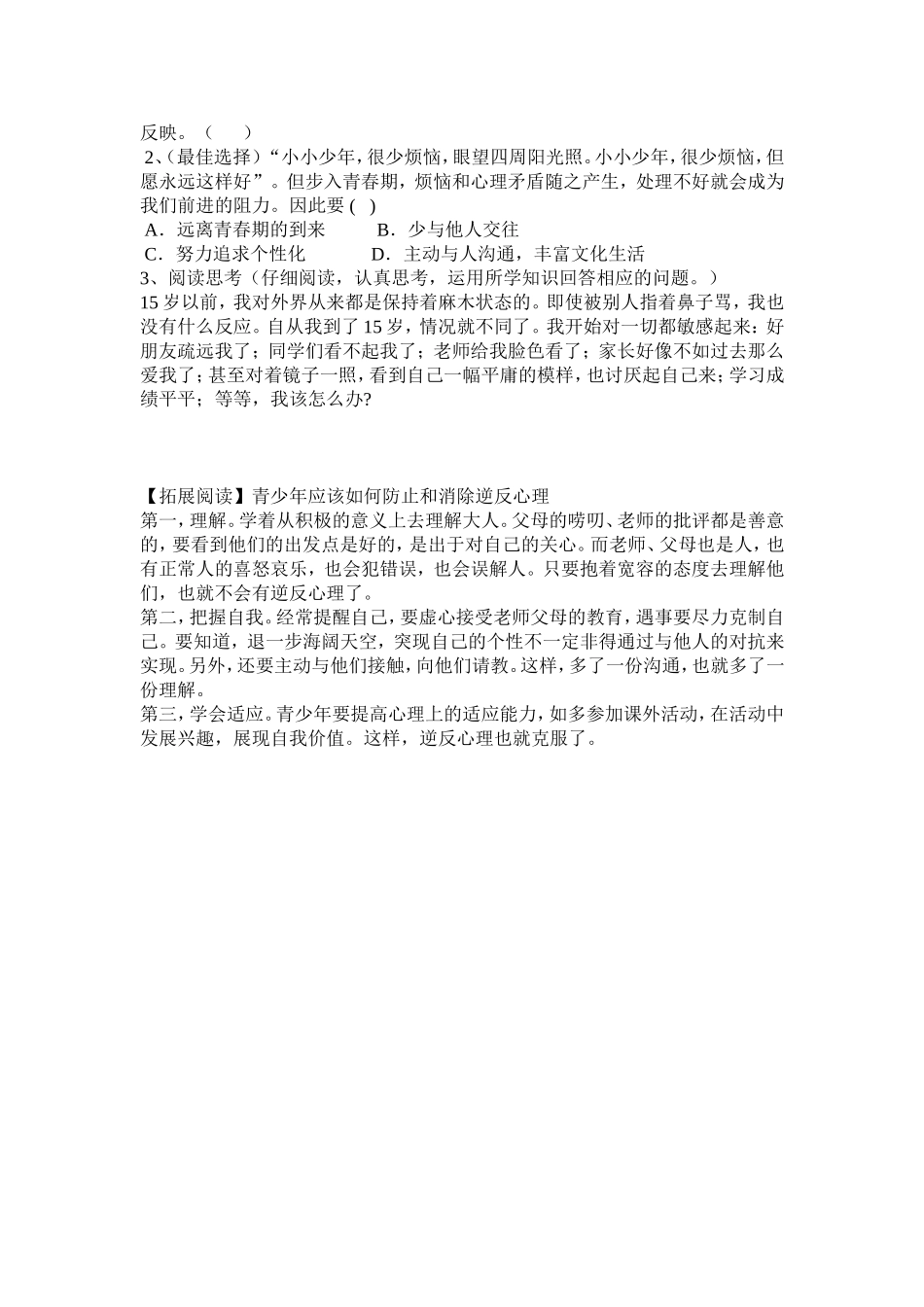 反映。（　　）

2、(最佳选择)“小小少年，很少烦恼，眼望四周阳光照。小小少年，很少烦恼，但愿永远这样好”。但步入青春期，烦恼和心理矛盾随之产生，处理不好就会成为我们前进的阻力。因此要 (　)

A．远离青春期的到来　　B．少与他人交往

C．努力追求个性化　　D．主动与人沟通，丰富文化生活

3、阅读思考（仔细阅读，认真思考，运用所学知识回答相应的问题。）

15 岁以前，我对外界从来都是保持着麻木状态的。即使被别人指着鼻子骂，我也没有什么反应。自从我到了 15 岁，情况就不同了。我开始对一切都敏感起来：好朋友疏远我了；同学们看不起我了；老师给我脸色看了；家长好像不如过去那么爱我了；甚至对着镜子一照，看到自己一幅平庸的模样，也讨厌起自己来；学习成绩平平；等等，我该怎么办?

【拓展阅读】青少年应该如何防止和消除逆反心理

第一，理解。学着从积极的意义上去理解大人。父母的唠叨、老师的批评都是善意的，要看到他们的出发点是好的，是出于对自己的关心。而老师、父母也是人，也有正常人的喜怒哀乐，也会犯错误，也会误解人。只要抱着宽容的态度去理解他们，也就不会有逆反心理了。

第二，把握自我。经常提醒自己，要虚心接受老师父母的教育，遇事要尽力克制自己。要知道，退一步海阔天空，突现自己的个性不一定非得通过与他人的对抗来实现。另外，还要主动与他们接触，向他们请教。这样，多了一份沟通，也就多了一份理解。

第三，学会适应。青少年要提高心理上的适应能力，如多参加课外活动，在活动中发展兴趣，展现自我价值。这样，逆反心理也就克服了。